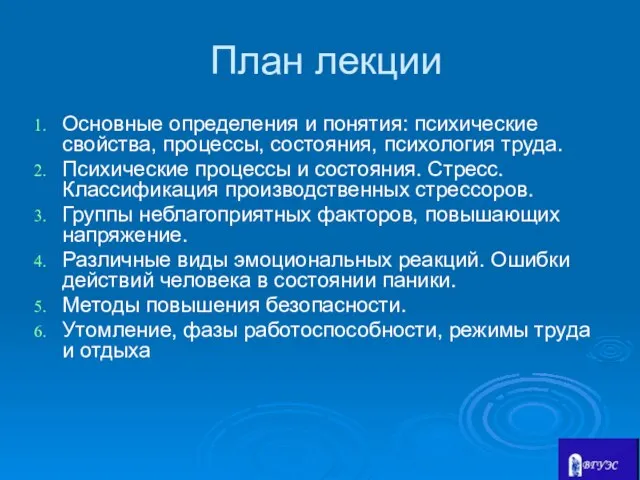 План лекции

1. Основные определения и понятия: психические свойства, процессы, состояния, психология труда.
2. Психические процессы и состояния. Стресс. Классификация производственных стрессоров.
3. Группы неблагоприятных факторов, повышающих напряжение.
4. Различные виды эмоциональных реакций. Ошибки действий человека в состоянии паники.
5. Методы повышения безопасности.
6. Утомление, фазы работоспособности, режимы труда и отдыха

ВГУЭС